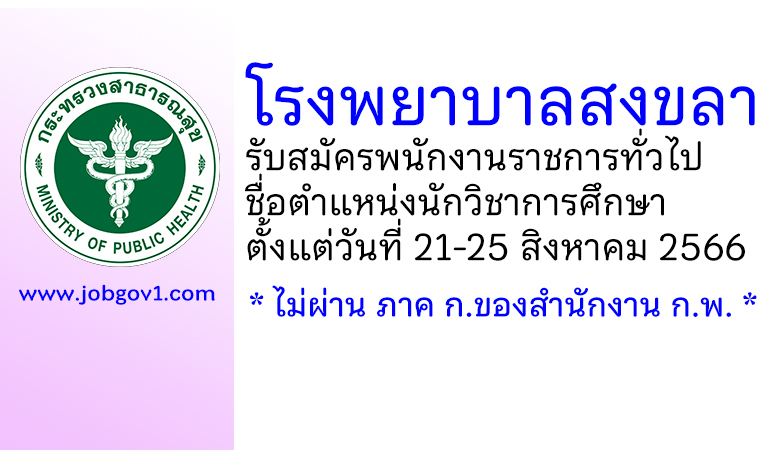 กระทรวงสาธารณสุข
MINISTRY OF PUBLIC HEALTH

www.jobgov1.com

โรงพยาบาลสงขลา
รับสมัครพนักงานราชการทั่วไป
ชื่อตำแหน่งนักวิชาการศึกษา
ตั้งแต่วันที่ 21-25 สิงหาคม 2566

* ไม่ผ่าน ภาค ก.ของสำนักงาน ก.พ. *